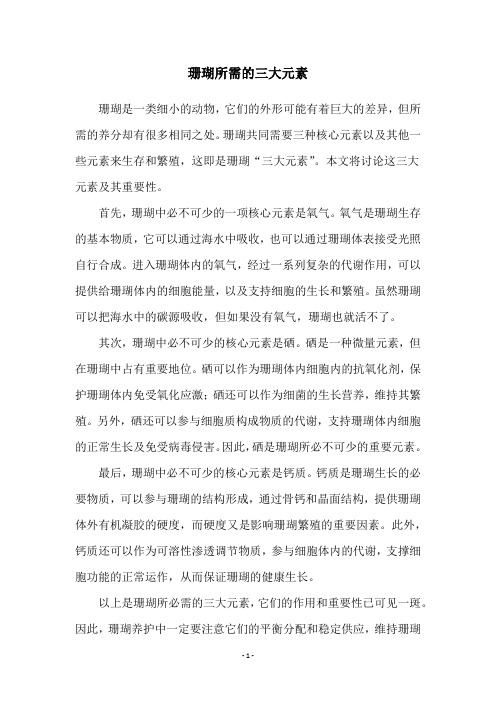 珊瑚所需的三大元素

珊瑚是一类细小的动物，它们的外形可能有着巨大的差异，但所需的养分却有很多相同之处。珊瑚共同需要三种核心元素以及其他一些元素来生存和繁殖，这即是珊瑚“三大元素”。本文将讨论这三大元素及其重要性。

首先，珊瑚中必不可少的一项核心元素是氧气。氧气是珊瑚生存的基本物质，它可以通过海水中吸收，也可以通过珊瑚体表接受光照自行合成。进入珊瑚体内的氧气，经过一系列复杂的代谢作用，可以提供给珊瑚体内的细胞能量，以及支持细胞的生长和繁殖。虽然珊瑚可以把海水中的碳源吸收，但如果没有氧气，珊瑚也就活不了。

其次，珊瑚中必不可少的核心元素是硒。硒是一种微量元素，但在珊瑚中占有重要地位。硒可以作为珊瑚体内细胞内的抗氧化剂，保护珊瑚体内免受氧化应激；硒还可以作为细菌的生长营养，维持其繁殖。另外，硒还可以参与细胞质构成物质的代谢，支持珊瑚体内细胞的正常生长及免受病毒侵害。因此，硒是珊瑚所必不可少的重要元素。

最后，珊瑚中必不可少的核心元素是钙质。钙质是珊瑚生长的必要物质，可以参与珊瑚的结构形成，通过骨钙和晶面结构，提供珊瑚体外有机凝胶的硬度，而硬度又是影响珊瑚繁殖的重要因素。此外，钙质还可以作为可溶性渗透调节物质，参与细胞体内的代谢，支撑细胞功能的正常运作，从而保证珊瑚的健康生长。

以上是珊瑚所必需的三大元素，它们的作用和重要性已可见一斑。因此，珊瑚养护中一定要注意它们的平衡分配和稳定供应，维持珊瑚

- 1 -